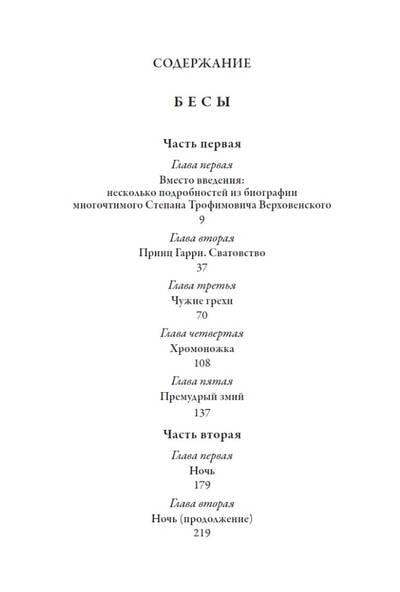 СОДЕРЖАНИЕ

БЕСЫ

Часть первая

Глава первая

Вместо введения: несколько подробностей из биографии многочтимого Степана Трофимовича Верховенского

9

Глава вторая

Принц Гарри. Сватовство

37

Глава третья

Чужие грехи

70

Глава четвертая

Хромоножка

108

Глава пятая

Премудрый змий

137

Часть вторая

Глава первая

Ночь

179

Глава вторая

Ночь (продолжение)

219